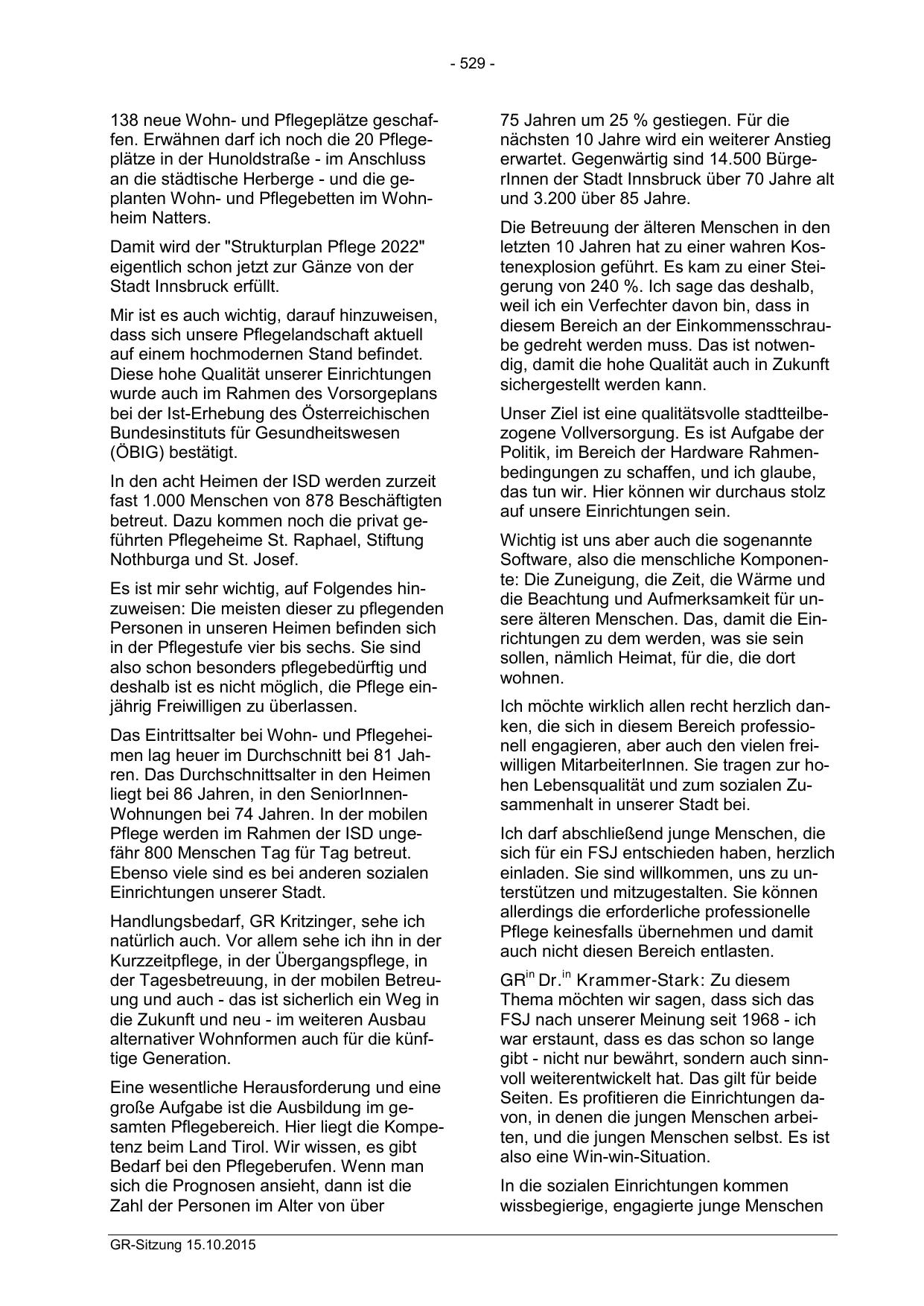 - 529 -

138 neue Wohn- und Pflegeplätze geschaffen. Erwähnen darf ich noch die 20 Pflegeplätze in der Hunoldstraße - im Anschluss an die städtische Herberge - und die geplanten Wohn- und Pflegebetten im Wohnheim Natters.

Damit wird der "Strukturplan Pflege 2022" eigentlich schon jetzt zur Gänze von der Stadt Innsbruck erfüllt.

Mir ist es auch wichtig, darauf hinzuweisen, dass sich unsere Pflegelandschaft aktuell auf einem hochmodernen Stand befindet. Diese hohe Qualität unserer Einrichtungen wurde auch im Rahmen des Vorsorgeplans bei der Ist-Erhebung des Österreichischen Bundesinstituts für Gesundheitswesen (ÖBIG) bestätigt.

In den acht Heimen der ISD werden zurzeit fast 1.000 Menschen von 878 Beschäftigten betreut. Dazu kommen noch die privat geführten Pflegeheime St. Raphael, Stiftung Nothburga und St. Josef.

Es ist mir sehr wichtig, auf Folgendes hinzuweisen: Die meisten dieser zu pflegenden Personen in unseren Heimen befinden sich in der Pflegestufe vier bis sechs. Sie sind also schon besonders pflegebedürftig und deshalb ist es nicht möglich, die Pflege einjährig Freiwilligen zu überlassen.

Das Eintrittsalter bei Wohn- und Pflegeheimen lag heuer im Durchschnitt bei 81 Jahren. Das Durchschnittsalter in den Heimen liegt bei 86 Jahren, in den SeniorInnen-Wohnungen bei 74 Jahren. In der mobilen Pflege werden im Rahmen der ISD ungefähr 800 Menschen Tag für Tag betreut. Ebenso viele sind es bei anderen sozialen Einrichtungen unserer Stadt.

Handlungsbedarf, GR Kritzinger, sehe ich natürlich auch. Vor allem sehe ich ihn in der Kurzzeitpflege, in der Übergangspflege, in der Tagesbetreuung, in der mobilen Betreuung und auch - das ist sicherlich ein Weg in die Zukunft und neu - im weiteren Ausbau alternativer Wohnformen auch für die künftige Generation.

Eine wesentliche Herausforderung und eine große Aufgabe ist die Ausbildung im gesamten Pflegebereich. Hier liegt die Kompetenz beim Land Tirol. Wir wissen, es gibt Bedarf bei den Pflegeberufen. Wenn man sich die Prognosen ansieht, dann ist die Zahl der Personen im Alter von über

75 Jahren um 25 % gestiegen. Für die nächsten 10 Jahre wird ein weiterer Anstieg erwartet. Gegenwärtig sind 14.500 BürgerInnen der Stadt Innsbruck über 70 Jahre alt und 3.200 über 85 Jahre.

Die Betreuung der älteren Menschen in den letzten 10 Jahren hat zu einer wahren Kostenexplosion geführt. Es kam zu einer Steigerung von 240 %. Ich sage das deshalb, weil ich ein Verfechter davon bin, dass in diesem Bereich an der Einkommensschraube gedreht werden muss. Das ist notwendig, damit die hohe Qualität auch in Zukunft sichergestellt werden kann.

Unser Ziel ist eine qualitätsvolle stadtteilbezogene Vollversorgung. Es ist Aufgabe der Politik, im Bereich der Hardware Rahmenbedingungen zu schaffen, und ich glaube, das tun wir. Hier können wir durchaus stolz auf unsere Einrichtungen sein.

Wichtig ist uns aber auch die sogenannte Software, also die menschliche Komponente: Die Zuneigung, die Zeit, die Wärme und die Beachtung und Aufmerksamkeit für unsere älteren Menschen. Das, damit die Einrichtungen zu dem werden, was sie sein sollen, nämlich Heimat, für die, die dort wohnen.

Ich möchte wirklich allen recht herzlich danken, die sich in diesem Bereich professionell engagieren, aber auch den vielen freiwilligen MitarbeiterInnen. Sie tragen zur hohen Lebensqualität und zum sozialen Zusammenhalt in unserer Stadt bei.

Ich darf abschließend junge Menschen, die sich für ein FSJ entschieden haben, herzlich einladen. Sie sind willkommen, uns zu unterstützen und mitzugestalten. Sie können allerdings die erforderliche professionelle Pflege keinesfalls übernehmen und damit auch nicht diesen Bereich entlasten.

GR$^{in}$ Dr.$^{in}$ Krammer-Stark: Zu diesem Thema möchten wir sagen, dass sich das FSJ nach unserer Meinung seit 1968 - ich war erstaunt, dass es das schon so lange gibt - nicht nur bewährt, sondern auch sinnvoll weiterentwickelt hat. Das gilt für beide Seiten. Es profitieren die Einrichtungen davon, in denen die jungen Menschen arbeiten, und die jungen Menschen selbst. Es ist also eine Win-win-Situation.

In die sozialen Einrichtungen kommen wissbegierige, engagierte junge Menschen

GR-Sitzung 15.10.2015